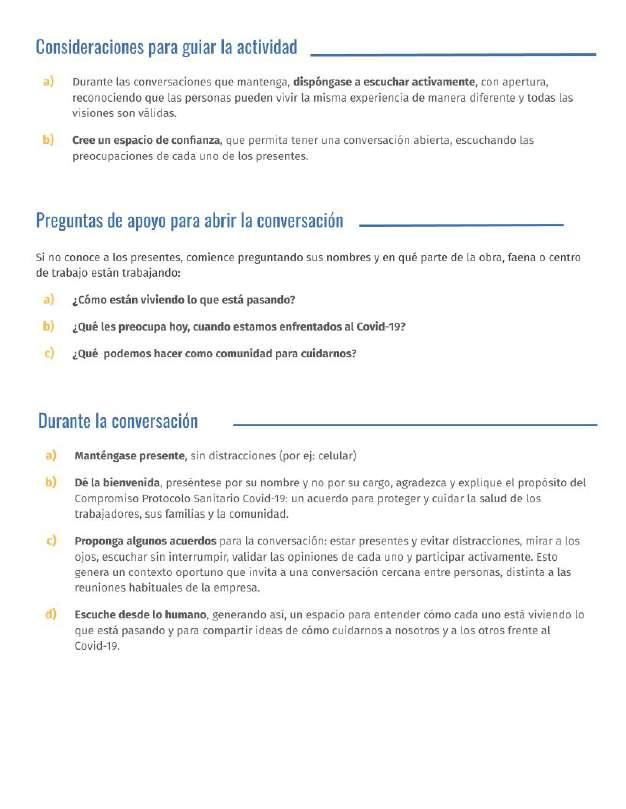 Consideraciones para guiar la actividad

a) Durante las conversaciones que mantenga, dispóngase a escuchar activamente, con apertura, reconociendo que las personas pueden vivir la misma experiencia de manera diferente y todas las visiones son válidas.

b) Cree un espacio de confianza, que permita tener una conversación abierta, escuchando las preocupaciones de cada uno de los presentes.

Preguntas de apoyo para abrir la conversación

Si no conoce a los presentes, comience preguntando sus nombres y en qué parte de la obra, faena o centro de trabajo están trabajando:

a) ¿Cómo están viviendo lo que está pasando?

b) ¿Qué les preocupa hoy, cuando estamos enfrentados al Covid-19?

c) ¿Qué podemos hacer como comunidad para cuidarnos?

Durante la conversación

a) Manténgase presente, sin distracciones (por ej: celular)

b) Dé la bienvenida, preséntese por su nombre y no por su cargo, agradezca y explique el propósito del Compromiso Protocolo Sanitario Covid-19: un acuerdo para proteger y cuidar la salud de los trabajadores, sus familias y la comunidad.

c) Proponga algunos acuerdos para la conversación: estar presentes y evitar distracciones, mirar a los ojos, escuchar sin interrumpir, validar las opiniones de cada uno y participar activamente. Esto genera un contexto oportuno que invita a una conversación cercana entre personas, distinta a las reuniones habituales de la empresa.

d) Escuche desde lo humano, generando así, un espacio para entender cómo cada uno está viviendo lo que está pasando y para compartir ideas de cómo cuidarnos a nosotros y a los otros frente al Covid-19.